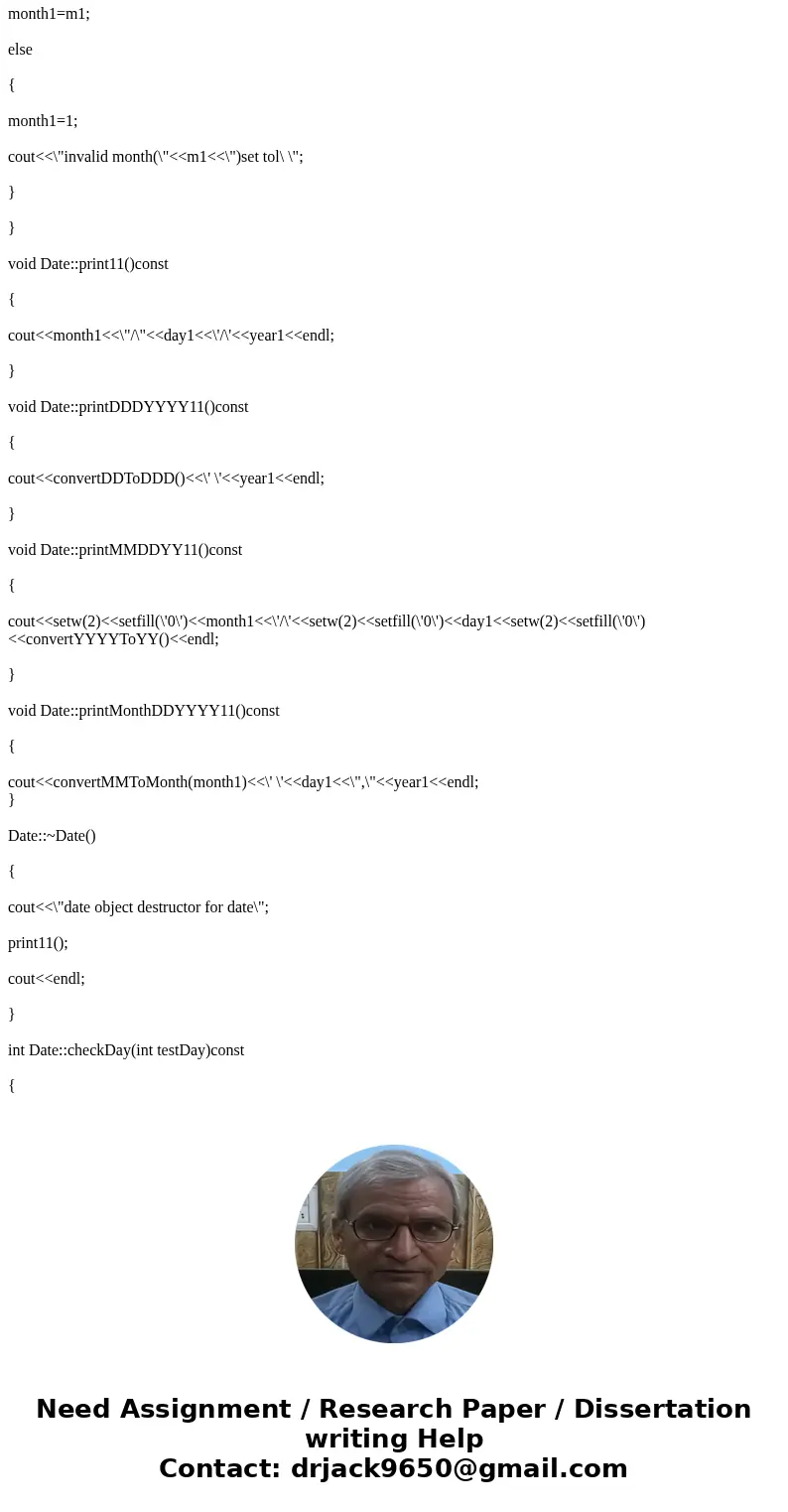 month1=m1;

else

{

month1=1;

cout<<\"invalid month(\"<<m1<<\")set tol\ \";

}

}

void Date::print11()const

{

cout<<month1<<\"/\"<<day1<<\'/\'<<year1<<endl;

}

void Date::printDDDYYYY11()const

{

cout<<convertDDToDDD()<<\' \'<<year1<<endl;

}

void Date::printMMDDYY11()const

{

cout<<setw(2)<<setfill(\'0\')<<month1<<\'/\'<<setw(2)<<setfill(\'0\')<<day1<<setw(2)<<setfill(\'0\')<<convertYYYYToYY()<<endl;

}

void Date::printMonthDDYYYY11()const

{

cout<<convertMMToMonth(month1)<<\' \'<<day1<<\",\"<<year1<<endl;
}

Date::~Date()

{

cout<<\"date object destructor for date\";

print11();

cout<<endl;

}

int Date::checkDay(int testDay)const

{

Need Assignment / Research Paper / Dissertation writing Help
Contact: drjack9650@gmail.com